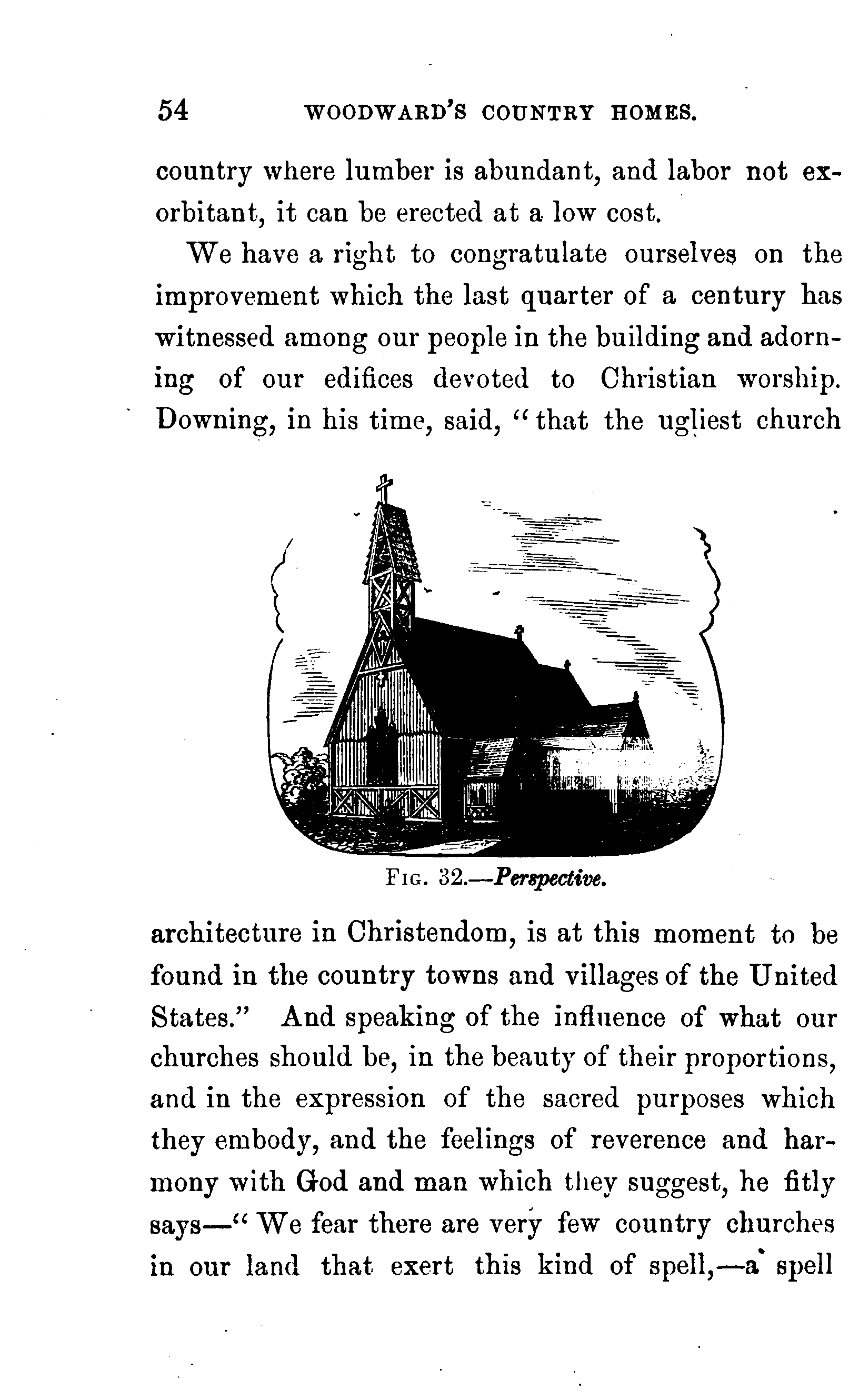 54 WOODWARD'S COUNTRY HOMES.

country where lumber is abundant, and labor not exorbitant, it can be erected at a low cost.

We have a right to congratulate ourselves on the improvement which the last quarter of a century has witnessed among our people in the building and adorning of our edifices devoted to Christian worship. Downing, in his time, said, "that the ugliest church

FIG. 32.—Perspective.

architecture in Christendom, is at this moment to be found in the country towns and villages of the United States." And speaking of the influence of what our churches should be, in the beauty of their proportions, and in the expression of the sacred purposes which they embody, and the feelings of reverence and harmony with God and man which they suggest, he fitly says—"We fear there are very few country churches in our land that exert this kind of spell,—a spell